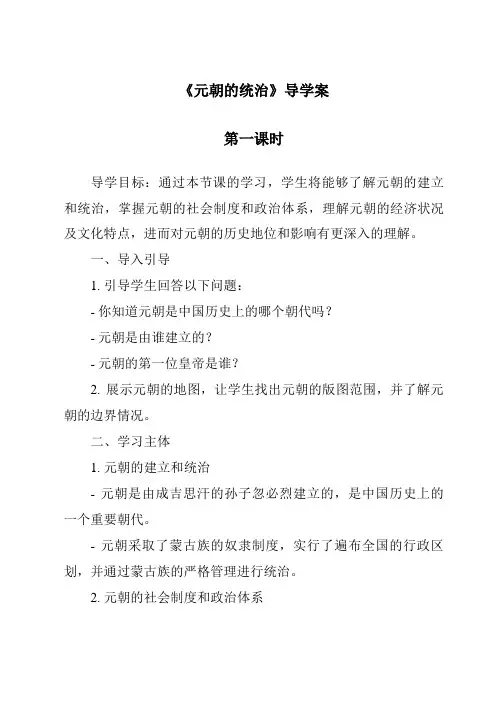 《元朝的统治》导学案

第一课时

导学目标：通过本节课的学习，学生将能够了解元朝的建立和统治，掌握元朝的社会制度和政治体系，理解元朝的经济状况及文化特点，进而对元朝的历史地位和影响有更深入的理解。

一、导入引导

1. 引导学生回答以下问题：

- 你知道元朝是中国历史上的哪个朝代吗？

- 元朝是由谁建立的？

- 元朝的第一位皇帝是谁？

2. 展示元朝的地图，让学生找出元朝的版图范围，并了解元朝的边界情况。

二、学习主体

1. 元朝的建立和统治

- 元朝是由成吉思汗的孙子忽必烈建立的，是中国历史上的一个重要朝代。

- 元朝采取了蒙古族的奴隶制度，实行了遍布全国的行政区划，并通过蒙古族的严格管理进行统治。

2. 元朝的社会制度和政治体系